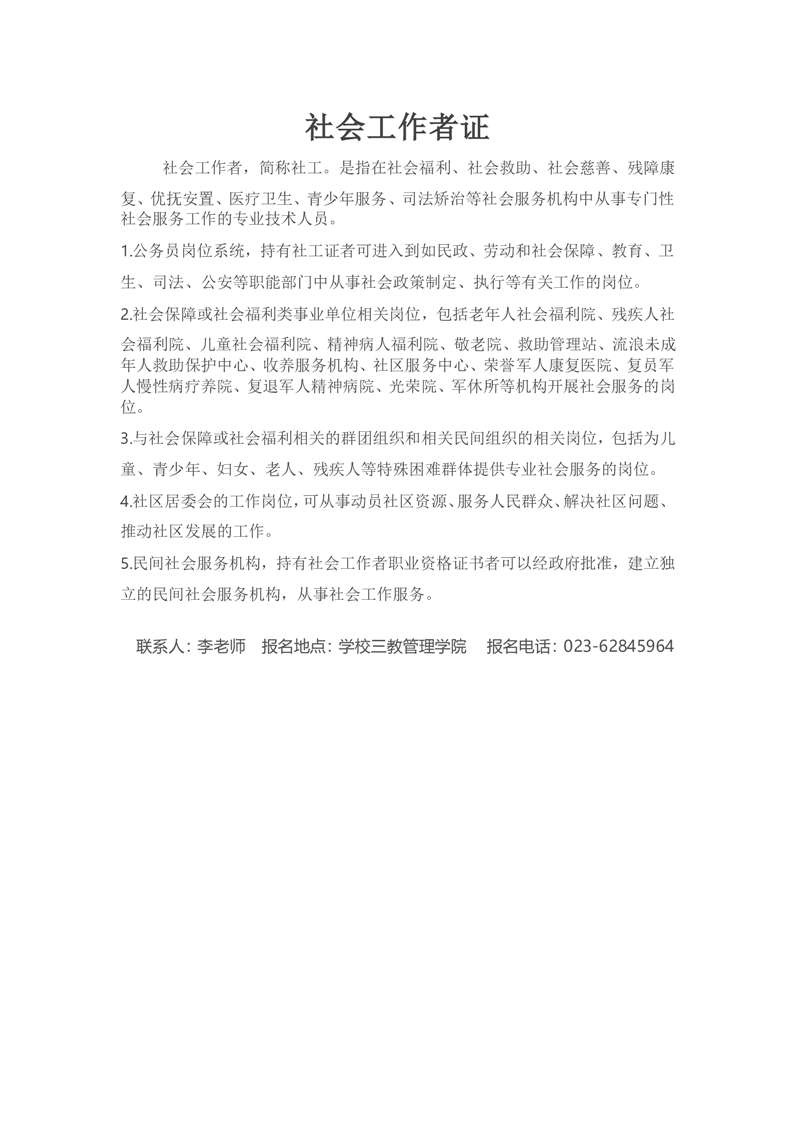 社会工作者证

社会工作者，简称社工。是指在社会福利、社会救助、社会慈善、残障康复、优抚安置、医疗卫生、青少年服务、司法矫治等社会服务机构中从事专门性社会服务工作的专业技术人员。

1.公务员岗位系统，持有社工证者可进入到如民政、劳动和社会保障、教育、卫生、司法、公安等职能部门中从事社会政策制定、执行等有关工作的岗位。

2.社会保障或社会福利类事业单位相关岗位，包括老年人社会福利院、残疾人社会福利院、儿童社会福利院、精神病人福利院、敬老院、救助管理站、流浪未成年人救助保护中心、收养服务机构、社区服务中心、荣誉军人康复医院、复员军人慢性病疗养院、复退军人精神病院、光荣院、军休所等机构开展社会服务的岗位。

3.与社会保障或社会福利相关的群团组织和相关民间组织的相关岗位，包括为儿童、青少年、妇女、老人、残疾人等特殊困难群体提供专业社会服务的岗位。

4.社区居委会的工作岗位，可从事动员社区资源、服务人民群众、解决社区问题、推动社区发展的工作。

5.民间社会服务机构，持有社会工作者职业资格证书者可以经政府批准，建立独立的民间社会服务机构，从事社会工作服务。

联系人：李老师　报名地点：学校三教管理学院　报名电话：023-62845964